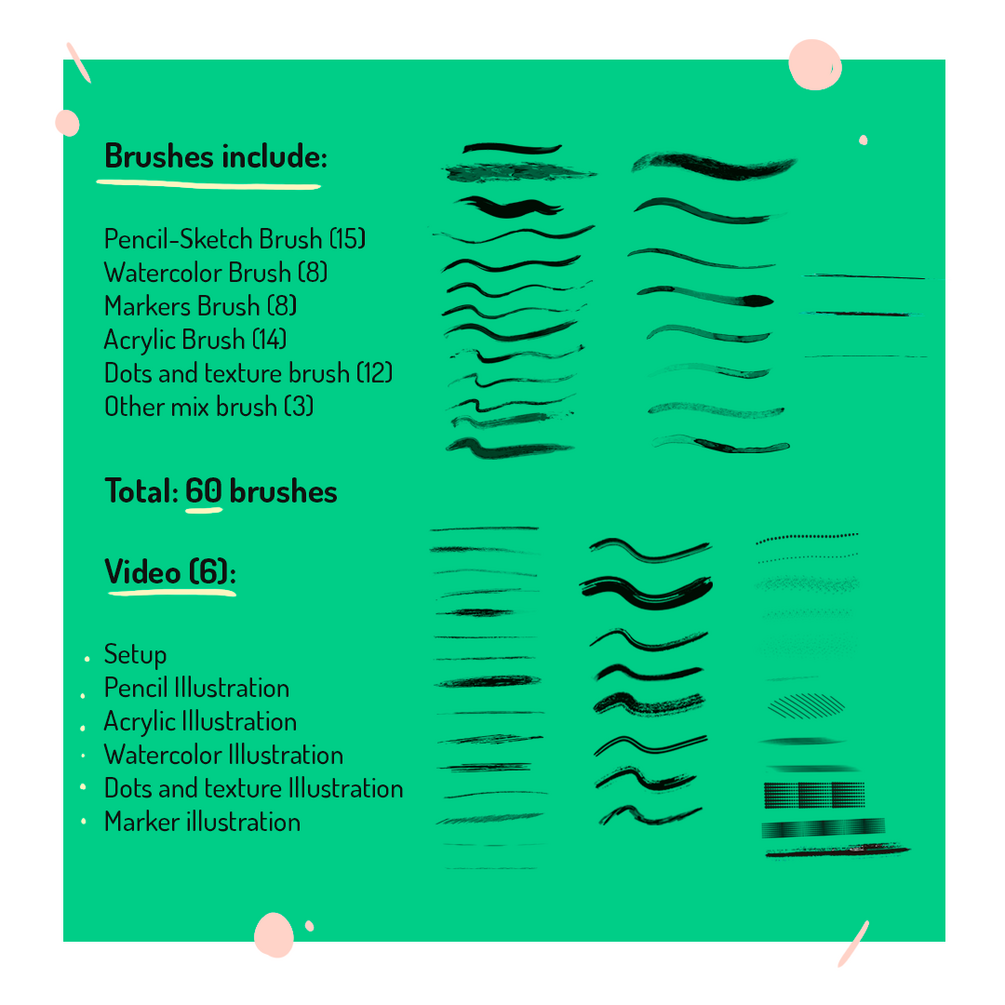 Brushes include:

Pencil-Sketch Brush (15)
Watercolor Brush (8)
Markers Brush (8)
Acrylic Brush (14)
Dots and texture brush (12)
Other mix brush (3)

Total: 60 brushes

Video (6):

• Setup
• Pencil Illustration
• Acrylic Illustration
• Watercolor Illustration
• Dots and texture Illustration
• Marker illustration